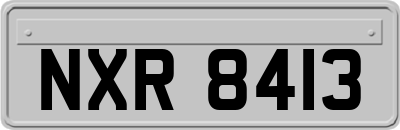 NXR 8413